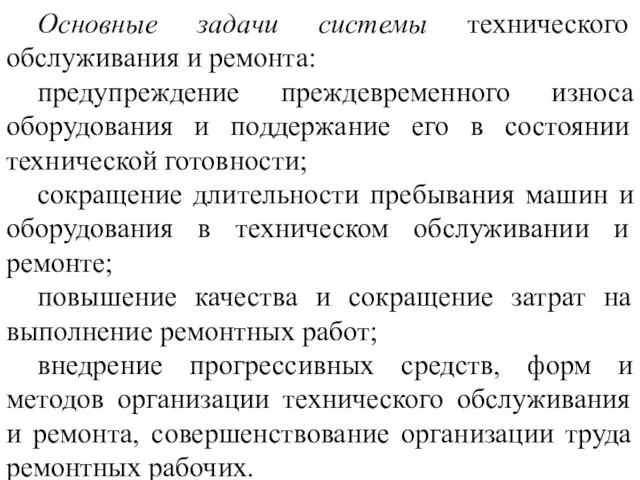 Основные задачи системы технического обслуживания и ремонта:

предупреждение преждевременного износа оборудования и поддержание его в состоянии технической готовности;

сокращение длительности пребывания машин и оборудования в техническом обслуживании и ремонте;

повышение качества и сокращение затрат на выполнение ремонтных работ;

внедрение прогрессивных средств, форм и методов организации технического обслуживания и ремонта, совершенствование организации труда ремонтных рабочих.